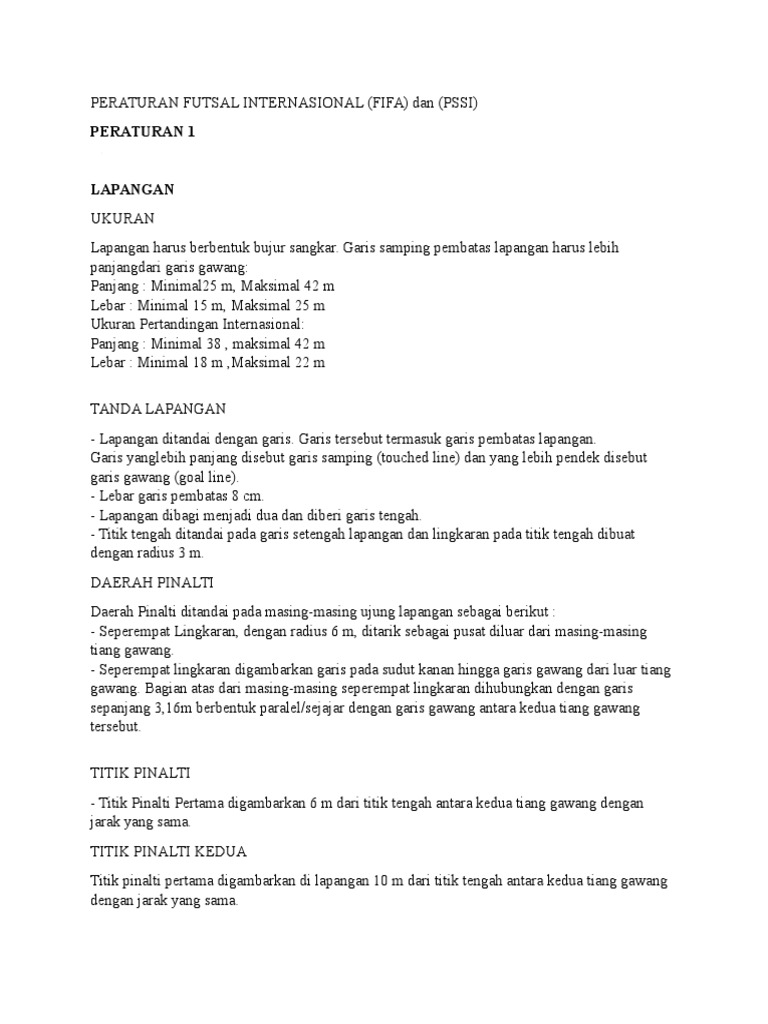 PERATURAN FUTSAL INTERNASIONAL (FIFA) dan (PSSI)

PERATURAN 1

LAPANGAN

UKURAN

Lapangan harus berbentuk bujur sangkar. Garis samping pembatas lapangan harus lebih panjangdari garis gawang:
Panjang : Minimal25 m, Maksimal 42 m
Lebar : Minimal 15 m, Maksimal 25 m
Ukuran Pertandingan Internasional:
Panjang : Minimal 38 , maksimal 42 m
Lebar : Minimal 18 m ,Maksimal 22 m

TANDA LAPANGAN

- Lapangan ditandai dengan garis. Garis tersebut termasuk garis pembatas lapangan.
Garis yanglebih panjang disebut garis samping (touched line) dan yang lebih pendek disebut garis gawang (goal line).
- Lebar garis pembatas 8 cm.
- Lapangan dibagi menjadi dua dan diberi garis tengah.
- Titik tengah ditandai pada garis setengah lapangan dan lingkaran pada titik tengah dibuat dengan radius 3 m.

DAERAH PINALTI

Daerah Pinalti ditandai pada masing-masing ujung lapangan sebagai berikut :
- Seperempat Lingkaran, dengan radius 6 m, ditarik sebagai pusat diluar dari masing-masing tiang gawang.
- Seperempat lingkaran digambarkan garis pada sudut kanan hingga garis gawang dari luar tiang gawang. Bagian atas dari masing-masing seperempat lingkaran dihubungkan dengan garis sepanjang 3,16m berbentuk paralel/sejajar dengan garis gawang antara kedua tiang gawang tersebut.

TITIK PINALTI

- Titik Pinalti Pertama digambarkan 6 m dari titik tengah antara kedua tiang gawang dengan jarak yang sama.

TITIK PINALTI KEDUA

Titik pinalti pertama digambarkan di lapangan 10 m dari titik tengah antara kedua tiang gawang dengan jarak yang sama.